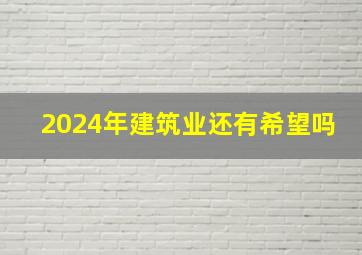 2024年建筑业还有希望吗